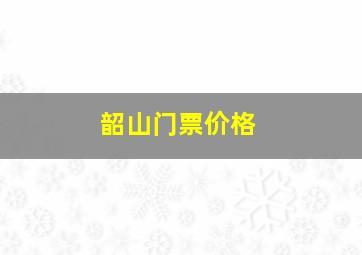 韶山门票价格